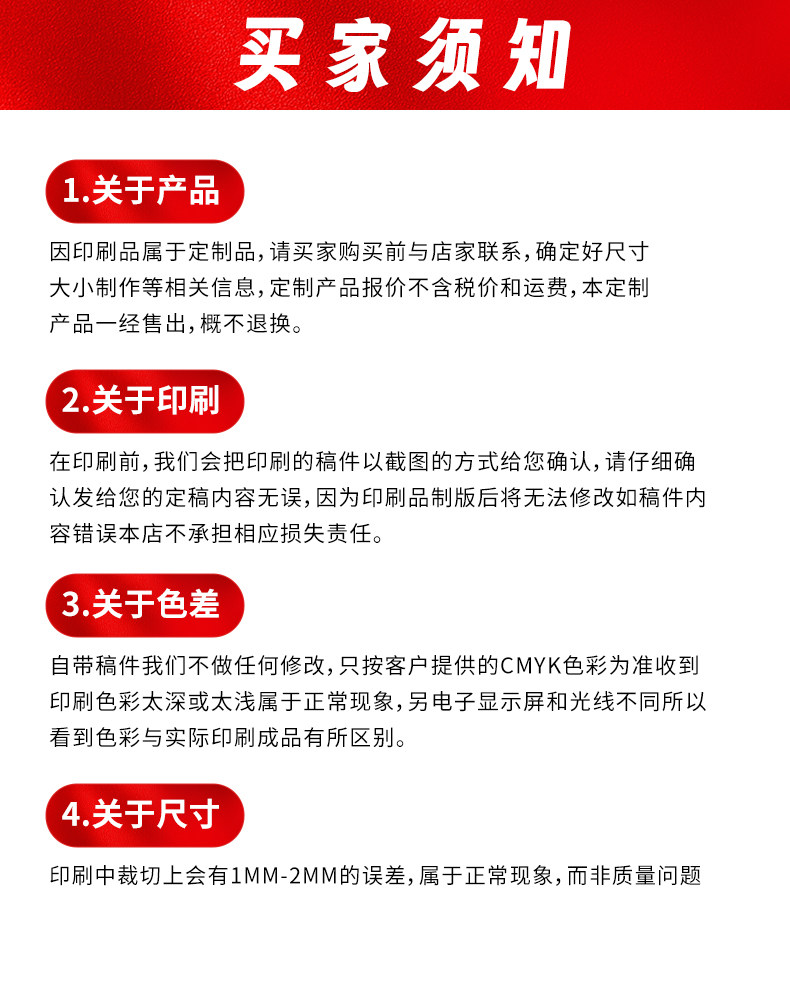 买家须知

1.关于产品

因印刷品属于定制品，请买家购买前与店家联系，确定好尺寸大小制作等相关信息，定制产品报价不含税价和运费，本定制产品一经售出，概不退换。

2.关于印刷

在印刷前，我们会把印刷的稿件以截图的方式给您确认，请仔细确认发给您的定稿内容无误，因为印刷品制版后将无法修改如稿件内容错误本店不承担相应损失责任。

3.关于色差

自带稿件我们不做任何修改，只按客户提供的CMYK色彩为准收到印刷色彩太深或太浅属于正常现象，另电子显示屏和光线不同所以看到色彩与实际印刷成品有所区别。

4.关于尺寸

印刷中裁切上会有1MM-2MM的误差，属于正常现象，而非质量问题